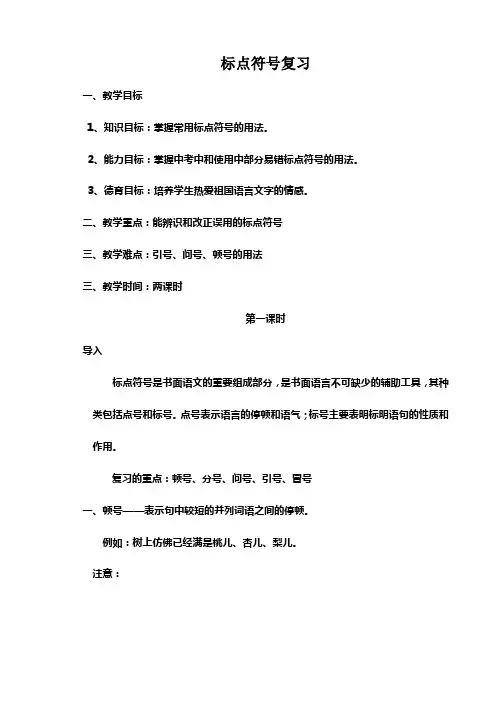 标点符号复习

一、教学目标

1、知识目标：掌握常用标点符号的用法。

2、能力目标：掌握中考中和使用中部分易错标点符号的用法。

3、德育目标：培养学生热爱祖国语言文字的情感。

二、教学重点：能辨识和改正误用的标点符号

三、教学难点：引号、问号、顿号的用法

三、教学时间：两课时

第一课时

导入

标点符号是书面语文的重要组成部分，是书面语言不可缺少的辅助工具，其种类包括点号和标号。点号表示语言的停顿和语气；标号主要表明标明语句的性质和作用。

复习的重点：顿号、分号、问号、引号、冒号

一、顿号——表示句中较短的并列词语之间的停顿。

例如：树上仿佛已经满是桃儿、杏儿、梨儿。

注意：